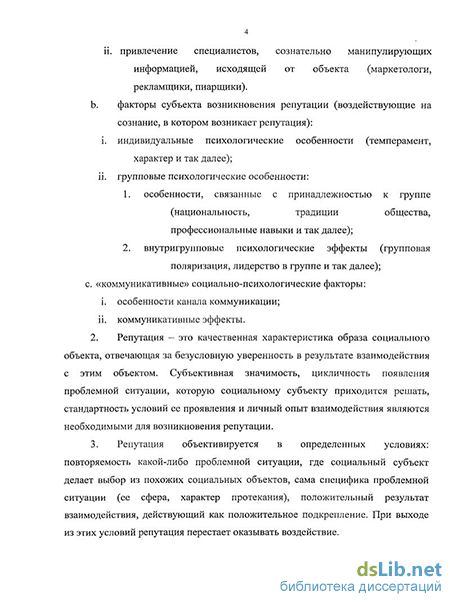 4

ii. привлечение специалистов, сознательно манипулирующих информацией, исходящей от объекта (маркетологи, рекламщики, пиарщики).

b. факторы субъекта возникновения репутации (воздействующие на сознание, в котором возникает репутация):

i. индивидуальные психологические особенности (темперамент, характер и так далее);

ii. групповые психологические особенности:

1. особенности, связанные с принадлежностью к группе (национальность, традиции общества, профессиональные навыки и так далее);

2. внутригрупповые психологические эффекты (групповая поляризация, лидерство в группе и так далее);

c. «коммуникативные» социально-психологические факторы:

i. особенности канала коммуникации;

ii. коммуникативные эффекты.

2. Репутация – это качественная характеристика образа социального объекта, отвечающая за безусловную уверенность в результате взаимодействия с этим объектом. Субъективная значимость, цикличность появления проблемной ситуации, которую социальному субъекту приходится решать, стандартность условий ее проявления и личный опыт взаимодействия являются необходимыми для возникновения репутации.

3. Репутация объективируется в определенных условиях: повторяемость какой-либо проблемной ситуации, где социальный субъект делает выбор из похожих социальных объектов, сама специфика проблемной ситуации (ее сфера, характер протекания), положительный результат взаимодействия, действующий как положительное подкрепление. При выходе из этих условий репутация перестает оказывать воздействие.

dsLib.net
библиотека диссертаций